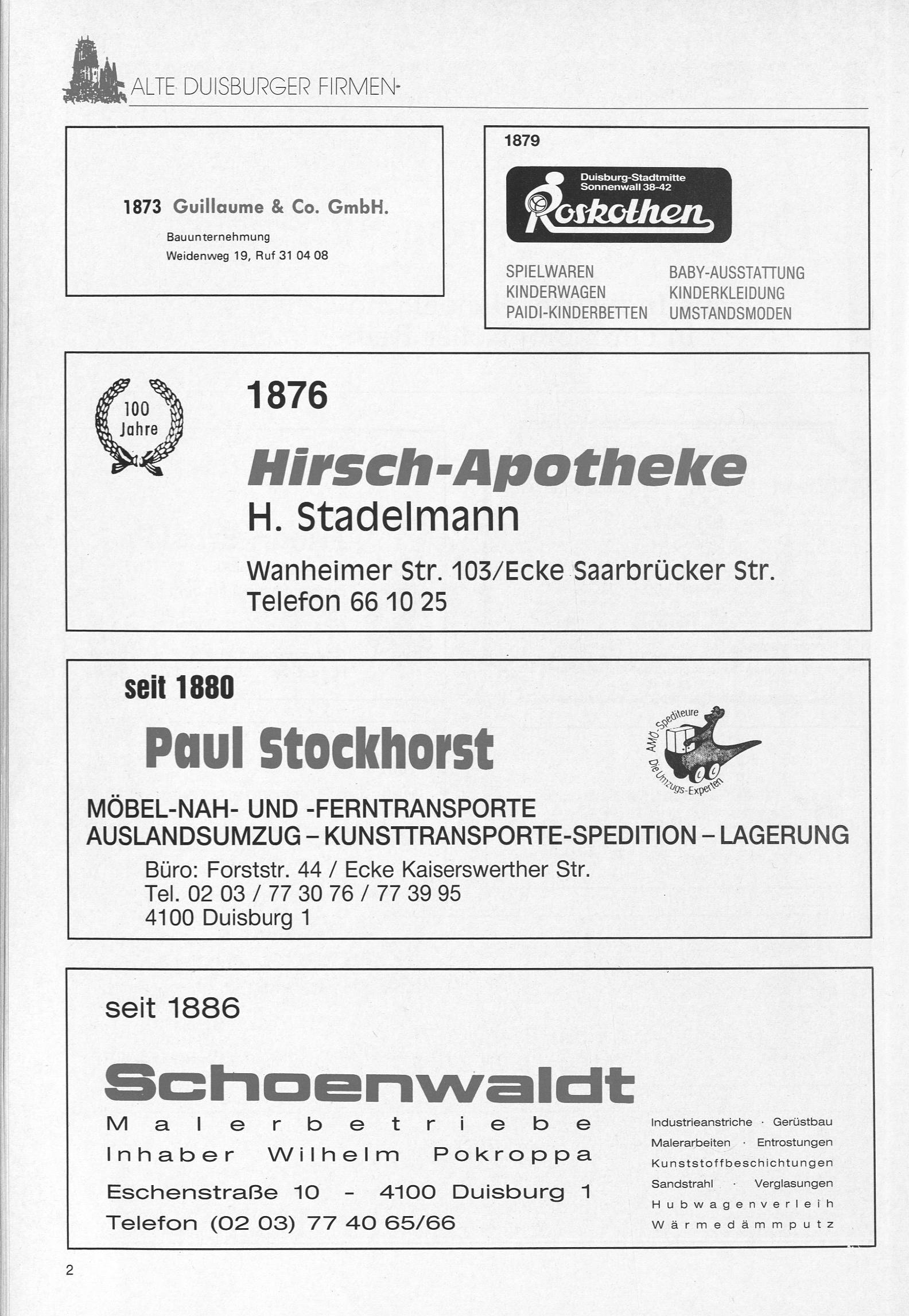 ALTE DUISBURGER FIRMEN

1873 Guillaume & Co. GmbH.

Bauunternehmung
Weidenweg 19, Ruf 31 04 08

1879

Duisburg-Stadtmitte
Sonnenwall 38-42

Roskothen

SPIELWAREN
KINDERWAGEN
PAIDI-KINDERBETTEN

BABY-AUSSTATTUNG
KINDERKLEIDUNG
UMSTANDSMODEN

100 Jahre

1876

Hirsch-Apotheke
H. Stadelmann

Wanheimer Str. 103/Ecke Saarbrücker Str.
Telefon 66 10 25

seit 1880

Paul Stockhorst

AMÖ-Spediteure
Die Umzugs-Experten

MÖBEL-NAH- UND -FERNTRANSPORTE
AUSLANDSUMZUG – KUNSTTRANSPORTE-SPEDITION – LAGERUNG

Büro: Forststr. 44 / Ecke Kaiserswerther Str.
Tel. 02 03 / 77 30 76 / 77 39 95
4100 Duisburg 1

seit 1886

Schoenwaldt

Malerbetriebe
Inhaber Wilhelm Pokroppa
Eschenstraße 10 - 4100 Duisburg 1
Telefon (02 03) 77 40 65/66

Industrieanstriche · Gerüstbau
Malerarbeiten · Entrostungen
Kunststoffbeschichtungen
Sandstrahl · Verglasungen
Hubwagenverleih
Wärmedämmputz

2